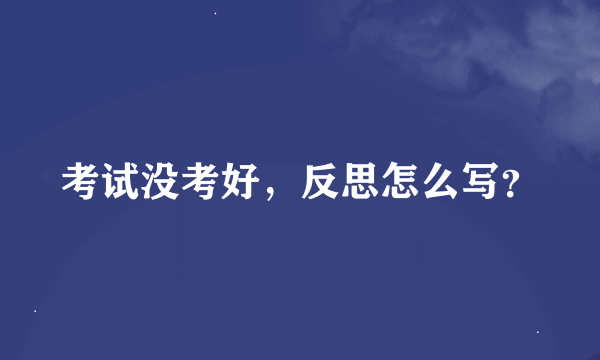 考试没考好，反思怎么写?